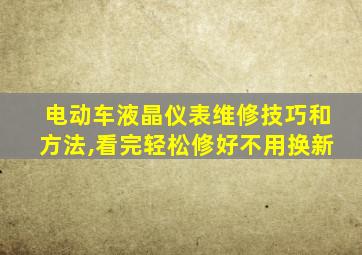 电动车液晶仪表维修技巧和方法,看完轻松修好不用换新